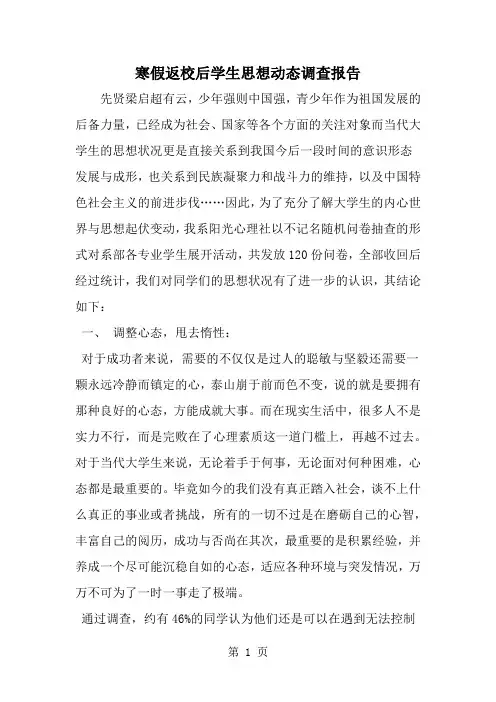 寒假返校后学生思想动态调查报告

先贤梁启超有云，少年强则中国强，青少年作为祖国发展的后备力量，已经成为社会、国家等各个方面的关注对象而当代大学生的思想状况更是直接关系到我国今后一段时间的意识形态发展与成形，也关系到民族凝聚力和战斗力的维持，以及中国特色社会主义的前进步伐……因此，为了充分了解大学生的内心世界与思想起伏变动，我系阳光心理社以不记名随机问卷抽查的形式对系部各专业学生展开活动，共发放120份问卷，全部收回后经过统计，我们对同学们的思想状况有了进一步的认识，其结论如下：

一、 调整心态，甩去惰性：

对于成功者来说，需要的不仅仅是过人的聪敏与坚毅还需要一颗永远冷静而镇定的心，泰山崩于前而色不变，说的就是要拥有那种良好的心态，方能成就大事。而在现实生活中，很多人不是实力不行，而是完败在了心理素质这一道门槛上，再越不过去。对于当代大学生来说，无论着手于何事，无论面对何种困难，心态都是最重要的。毕竟如今的我们没有真正踏入社会，谈不上什么真正的事业或者挑战，所有的一切不过是在磨砺自己的心智，丰富自己的阅历，成功与否尚在其次，最重要的是积累经验，并养成一个尽可能沉稳自如的心态，适应各种环境与突发情况，万万不可为了一时一事走了极端。

通过调查，约有46%的同学认为他们还是可以在遇到无法控制

第 1 页